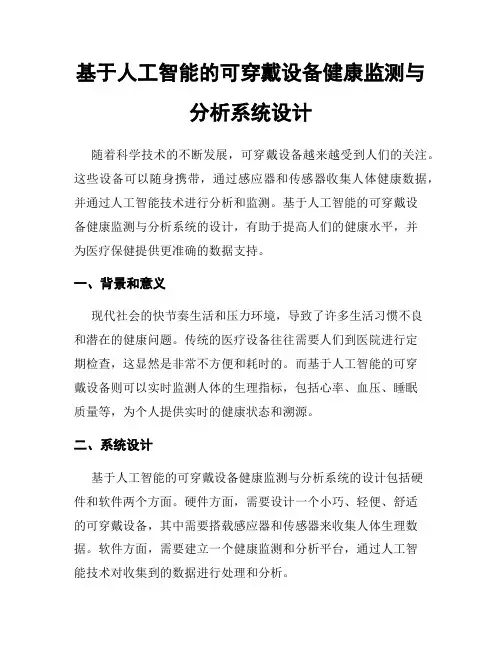 基于人工智能的可穿戴设备健康监测与分析系统设计

随着科学技术的不断发展，可穿戴设备越来越受到人们的关注。这些设备可以随身携带，通过感应器和传感器收集人体健康数据，并通过人工智能技术进行分析和监测。基于人工智能的可穿戴设备健康监测与分析系统的设计，有助于提高人们的健康水平，并为医疗保健提供更准确的数据支持。

一、背景和意义

现代社会的快节奏生活和压力环境，导致了许多生活习惯不良和潜在的健康问题。传统的医疗设备往往需要人们到医院进行定期检查，这显然是非常不方便和耗时的。而基于人工智能的可穿戴设备则可以实时监测人体的生理指标，包括心率、血压、睡眠质量等，为个人提供实时的健康状态和溯源。

二、系统设计

基于人工智能的可穿戴设备健康监测与分析系统的设计包括硬件和软件两个方面。硬件方面，需要设计一个小巧、轻便、舒适的可穿戴设备，其中需要搭载感应器和传感器来收集人体生理数据。软件方面，需要建立一个健康监测和分析平台，通过人工智能技术对收集到的数据进行处理和分析。